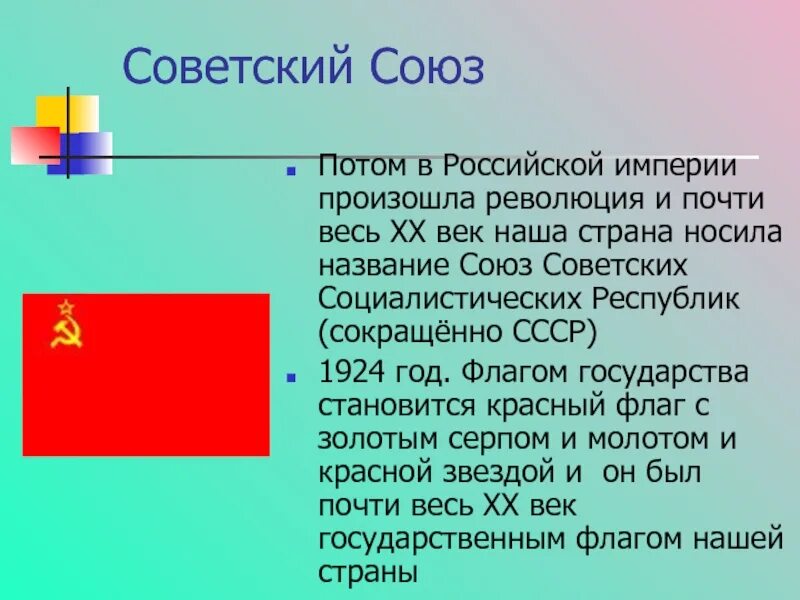 Советский Союз

Потом в Российской империи произошла революция и почти весь XX век наша страна носила название Союз Советских Социалистических Республик (сокращённо СССР)

1924 год. Флагом государства становится красный флаг с золотым серпом и молотом и красной звездой и он был почти весь XX век государственным флагом нашей страны